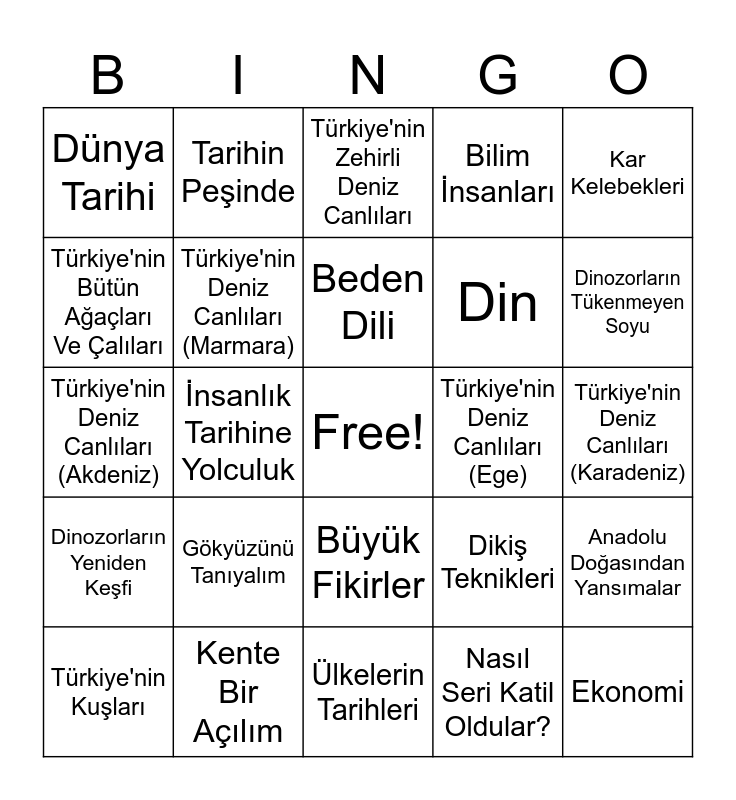 | B | I | N | G | O |
|---|---|---|---|---|
| Dünya Tarihi | Tarihin Peşinde | Türkiye'nin Zehirli Deniz Canlıları | Bilim İnsanları | Kar Kelebekleri |
| Türkiye'nin Bütün Ağaçları Ve Çalıları | Türkiye'nin Deniz Canlıları (Marmara) | Beden Dili | Din | Dinozorların Tükenmeyen Soyu |
| Türkiye'nin Deniz Canlıları (Akdeniz) | İnsanlık Tarihine Yolculuk | Free! | Türkiye'nin Deniz Canlıları (Ege) | Türkiye'nin Deniz Canlıları (Karadeniz) |
| Dinozorların Yeniden Keşfi | Gökyüzünü Tanıyalım | Büyük Fikirler | Dikiş Teknikleri | Anadolu Doğasından Yansımalar |
| Türkiye'nin Kuşları | Kente Bir Açılım | Ülkelerin Tarihleri | Nasıl Seri Katil Oldular? | Ekonomi |